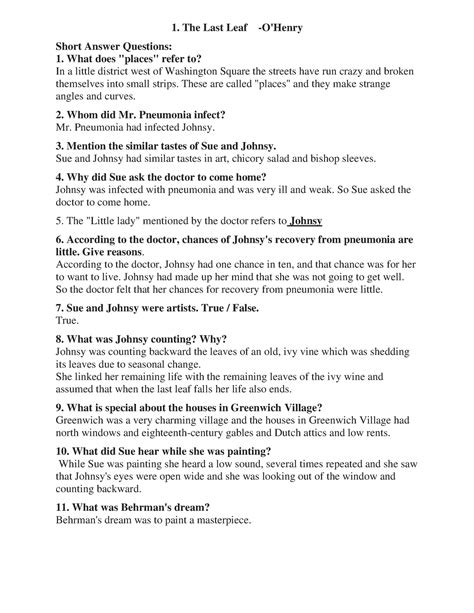 1. The Last Leaf -O'Henry

Short Answer Questions:
1. What does "places" refer to?
In a little district west of Washington Square the streets have run crazy and broken themselves into small strips. These are called "places" and they make strange angles and curves.

2. Whom did Mr. Pneumonia infect?
Mr. Pneumonia had infected Johnsy.

3. Mention the similar tastes of Sue and Johnsy.
Sue and Johnsy had similar tastes in art, chicory salad and bishop sleeves.

4. Why did Sue ask the doctor to come home?
Johnsy was infected with pneumonia and was very ill and weak. So Sue asked the doctor to come home.

5. The "Little lady" mentioned by the doctor refers to Johnsy

6. According to the doctor, chances of Johnsy's recovery from pneumonia are little. Give reasons.
According to the doctor, Johnsy had one chance in ten, and that chance was for her to want to live. Johnsy had made up her mind that she was not going to get well. So the doctor felt that her chances for recovery from pneumonia were little.

7. Sue and Johnsy were artists. True / False.
True.

8. What was Johnsy counting? Why?
Johnsy was counting backward the leaves of an old, ivy vine which was shedding its leaves due to seasonal change.
She linked her remaining life with the remaining leaves of the ivy wine and assumed that when the last leaf falls her life also ends.

9. What is special about the houses in Greenwich Village?
Greenwich was a very charming village and the houses in Greenwich Village had north windows and eighteenth-century gables and Dutch attics and low rents.

10. What did Sue hear while she was painting?
While Sue was painting she heard a low sound, several times repeated and she saw that Johnsy's eyes were open wide and she was looking out of the window and counting backward.

11. What was Behrman's dream?
Behrman's dream was to paint a masterpiece.